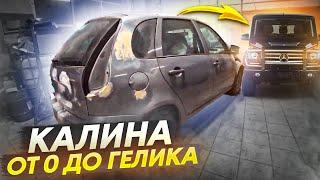 КАЛИНА
ОТ 0 ДО ГЕЛИКА